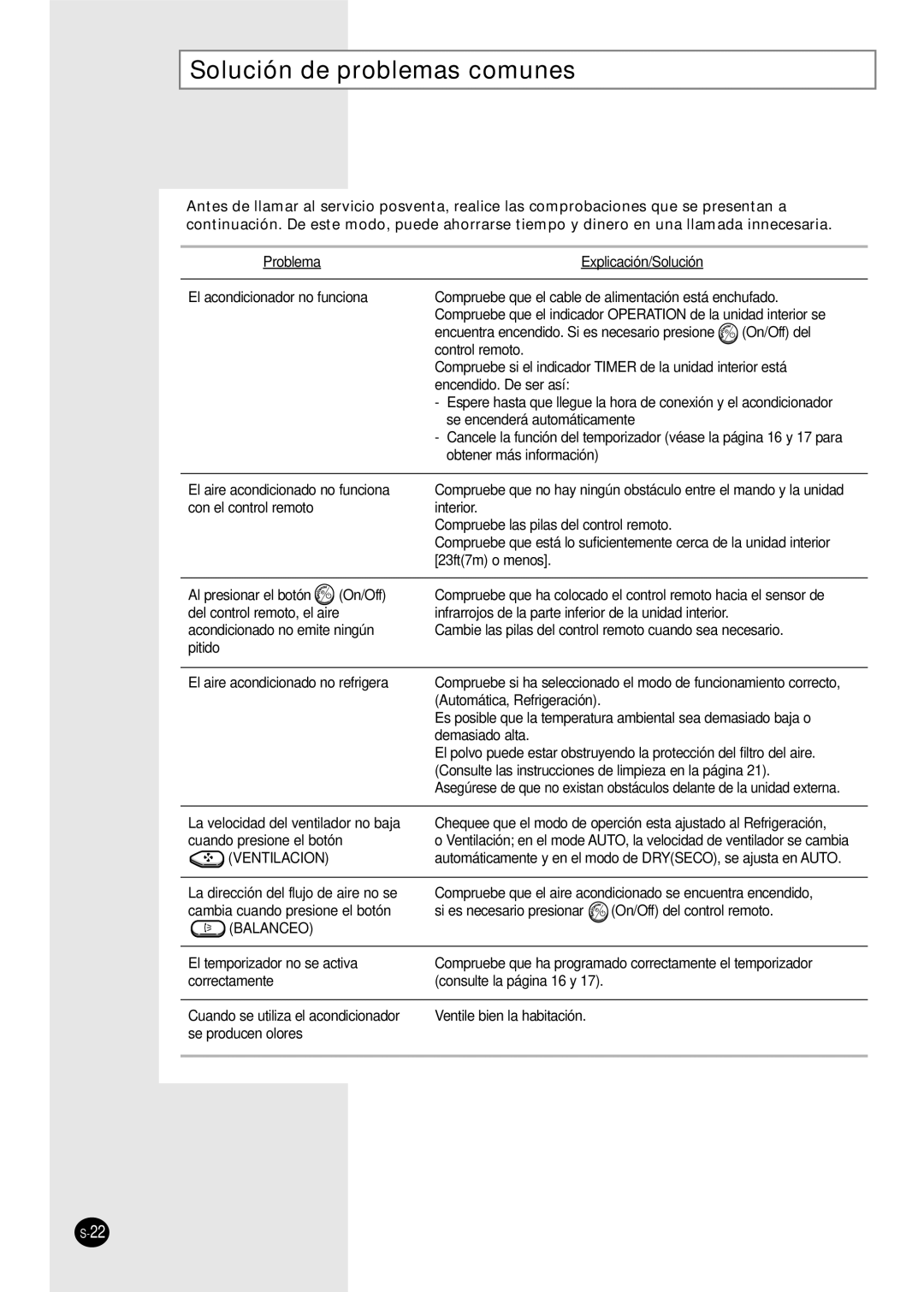 Solución de problemas comunes

Antes de llamar al servicio posventa, realice las comprobaciones que se presentan a continuación. De este modo, puede ahorrarse tiempo y dinero en una llamada innecesaria.

| Problema | Explicación/Solución |
|---|---|
| El acondicionador no funciona | Compruebe que el cable de alimentación está enchufado. Compruebe que el indicador OPERATION de la unidad interior se encuentra encendido. Si es necesario presione (On/Off) del control remoto. Compruebe si el indicador TIMER de la unidad interior está encendido. De ser así: - Espere hasta que llegue la hora de conexión y el acondicionador se encenderá automáticamente - Cancele la función del temporizador (véase la página 16 y 17 para obtener más información) |
| El aire acondicionado no funciona con el control remoto | Compruebe que no hay ningún obstáculo entre el mando y la unidad interior. Compruebe las pilas del control remoto. Compruebe que está lo suficientemente cerca de la unidad interior [23ft(7m) o menos]. |
| Al presionar el botón (On/Off) del control remoto, el aire acondicionado no emite ningún pitido | Compruebe que ha colocado el control remoto hacia el sensor de infrarrojos de la parte inferior de la unidad interior. Cambie las pilas del control remoto cuando sea necesario. |
| El aire acondicionado no refrigera | Compruebe si ha seleccionado el modo de funcionamiento correcto, (Automática, Refrigeración). Es posible que la temperatura ambiental sea demasiado baja o demasiado alta. El polvo puede estar obstruyendo la protección del filtro del aire. (Consulte las instrucciones de limpieza en la página 21). Asegúrese de que no existan obstáculos delante de la unidad externa. |
| La velocidad del ventilador no baja cuando presione el botón (VENTILACION) | Chequee que el modo de operción esta ajustado al Refrigeración, o Ventilación; en el mode AUTO, la velocidad de ventilador se cambia automáticamente y en el modo de DRY(SECO), se ajusta en AUTO. |
| La dirección del flujo de aire no se cambia cuando presione el botón (BALANCEO) | Compruebe que el aire acondicionado se encuentra encendido, si es necesario presionar (On/Off) del control remoto. |
| El temporizador no se activa correctamente | Compruebe que ha programado correctamente el temporizador (consulte la página 16 y 17). |
| Cuando se utiliza el acondicionador se producen olores | Ventile bien la habitación. |

S-22